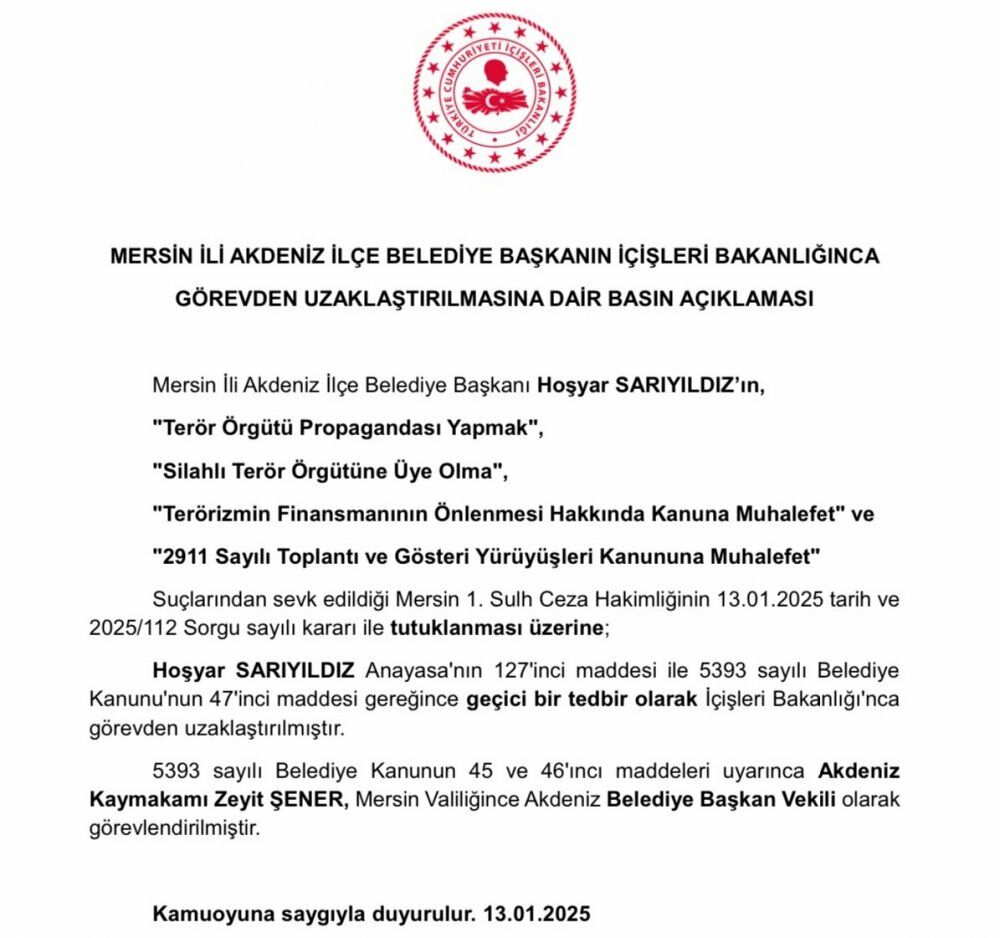 TÜRKİYE CUMHURİYETİ İÇİŞLERİ BAKANLIĞI

MERSİN İLİ AKDENİZ İLÇE BELEDİYE BAŞKANIN İÇİŞLERİ BAKANLIĞINCA GÖREVDEN UZAKLAŞTIRILMASINA DAİR BASIN AÇIKLAMASI

Mersin İli Akdeniz İlçe Belediye Başkanı Hoşyar SARIYILDIZ'ın,

"Terör Örgütü Propagandası Yapmak",

"Silahlı Terör Örgütüne Üye Olma",

"Terörizmin Finansmanının Önlenmesi Hakkında Kanuna Muhalefet" ve

"2911 Sayılı Toplantı ve Gösteri Yürüyüşleri Kanununa Muhalefet"

Suçlarından sevk edildiği Mersin 1. Sulh Ceza Hakimliğinin 13.01.2025 tarih ve 2025/112 Sorgu sayılı kararı ile tutuklanması üzerine;

Hoşyar SARIYILDIZ Anayasa'nın 127'inci maddesi ile 5393 sayılı Belediye Kanunu'nun 47'inci maddesi gereğince geçici bir tedbir olarak İçişleri Bakanlığı'nca görevden uzaklaştırılmıştır.

5393 sayılı Belediye Kanunun 45 ve 46'ıncı maddeleri uyarınca Akdeniz Kaymakamı Zeyit ŞENER, Mersin Valiliğince Akdeniz Belediye Başkan Vekili olarak görevlendirilmiştir.

Kamuoyuna saygıyla duyurulur. 13.01.2025